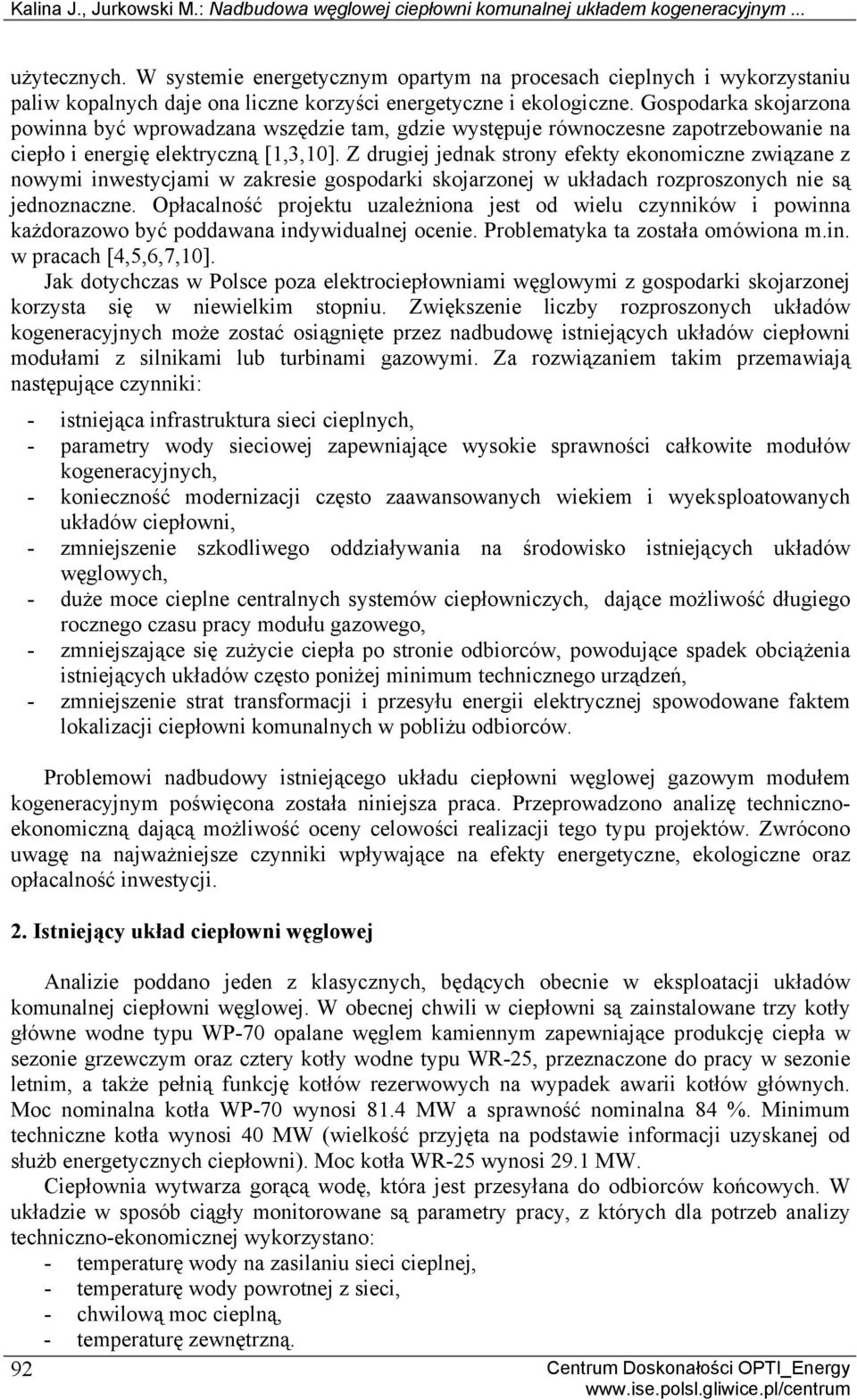 Kalina J., Jurkowski M.: Nadbudowa węglowej ciepłowni komunalnej układem kogeneracyjnym ...

użytecznych. W systemie energetycznym opartym na procesach cieplnych i wykorzystaniu paliw kopalnych daje ona liczne korzyści energetyczne i ekologiczne. Gospodarka skojarzona powinna być wprowadzana wszędzie tam, gdzie występuje równoczesne zapotrzebowanie na ciepło i energię elektryczną [1,3,10]. Z drugiej jednak strony efekty ekonomiczne związane z nowymi inwestycjami w zakresie gospodarki skojarzonej w układach rozproszonych nie są jednoznaczne. Opłacalność projektu uzależniona jest od wielu czynników i powinna każdorazowo być poddawana indywidualnej ocenie. Problematyka ta została omówiona m.in. w pracach [4,5,6,7,10].

Jak dotychczas w Polsce poza elektrociepłowniami węglowymi z gospodarki skojarzonej korzysta się w niewielkim stopniu. Zwiększenie liczby rozproszonych układów kogeneracyjnych może zostać osiągnięte przez nadbudowę istniejących układów ciepłowni modułami z silnikami lub turbinami gazowymi. Za rozwiązaniem takim przemawiają następujące czynniki:

- istniejąca infrastruktura sieci cieplnych,
- parametry wody sieciowej zapewniające wysokie sprawności całkowite modułów kogeneracyjnych,
- konieczność modernizacji często zaawansowanych wiekiem i wyeksploatowanych układów ciepłowni,
- zmniejszenie szkodliwego oddziaływania na środowisko istniejących układów węglowych,
- duże moce cieplne centralnych systemów ciepłowniczych, dające możliwość długiego rocznego czasu pracy modułu gazowego,
- zmniejszające się zużycie ciepła po stronie odbiorców, powodujące spadek obciążenia istniejących układów często poniżej minimum technicznego urządzeń,
- zmniejszenie strat transformacji i przesyłu energii elektrycznej spowodowane faktem lokalizacji ciepłowni komunalnych w pobliżu odbiorców.

Problemowi nadbudowy istniejącego układu ciepłowni węglowej gazowym modułem kogeneracyjnym poświęcona została niniejsza praca. Przeprowadzono analizę techniczno-ekonomiczną dającą możliwość oceny celowości realizacji tego typu projektów. Zwrócono uwagę na najważniejsze czynniki wpływające na efekty energetyczne, ekologiczne oraz opłacalność inwestycji.

2. Istniejący układ ciepłowni węglowej

Analizie poddano jeden z klasycznych, będących obecnie w eksploatacji układów komunalnej ciepłowni węglowej. W obecnej chwili w ciepłowni są zainstalowane trzy kotły główne wodne typu WP-70 opalane węglem kamiennym zapewniające produkcję ciepła w sezonie grzewczym oraz cztery kotły wodne typu WR-25, przeznaczone do pracy w sezonie letnim, a także pełnią funkcję kotłów rezerwowych na wypadek awarii kotłów głównych. Moc nominalna kotła WP-70 wynosi 81.4 MW a sprawność nominalna 84 %. Minimum techniczne kotła wynosi 40 MW (wielkość przyjęta na podstawie informacji uzyskanej od służb energetycznych ciepłowni). Moc kotła WR-25 wynosi 29.1 MW.

Ciepłownia wytwarza gorącą wodę, która jest przesyłana do odbiorców końcowych. W układzie w sposób ciągły monitorowane są parametry pracy, z których dla potrzeb analizy techniczno-ekonomicznej wykorzystano:
- temperaturę wody na zasilaniu sieci cieplnej,
- temperaturę wody powrotnej z sieci,
- chwilową moc cieplną,
- temperaturę zewnętrzną.

92
Centrum Doskonałości OPTI_Energy
www.ise.polsl.gliwice.pl/centrum